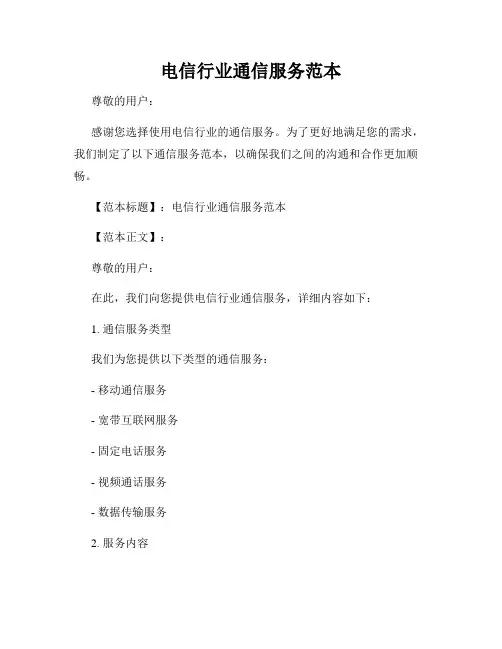 电信行业通信服务范本

尊敬的用户：

感谢您选择使用电信行业的通信服务。为了更好地满足您的需求，我们制定了以下通信服务范本，以确保我们之间的沟通和合作更加顺畅。

【范本标题】：电信行业通信服务范本

【范本正文】：

尊敬的用户：

在此，我们向您提供电信行业通信服务，详细内容如下：

1. 通信服务类型

我们为您提供以下类型的通信服务：

- 移动通信服务

- 宽带互联网服务

- 固定电话服务

- 视频通话服务

- 数据传输服务

2. 服务内容